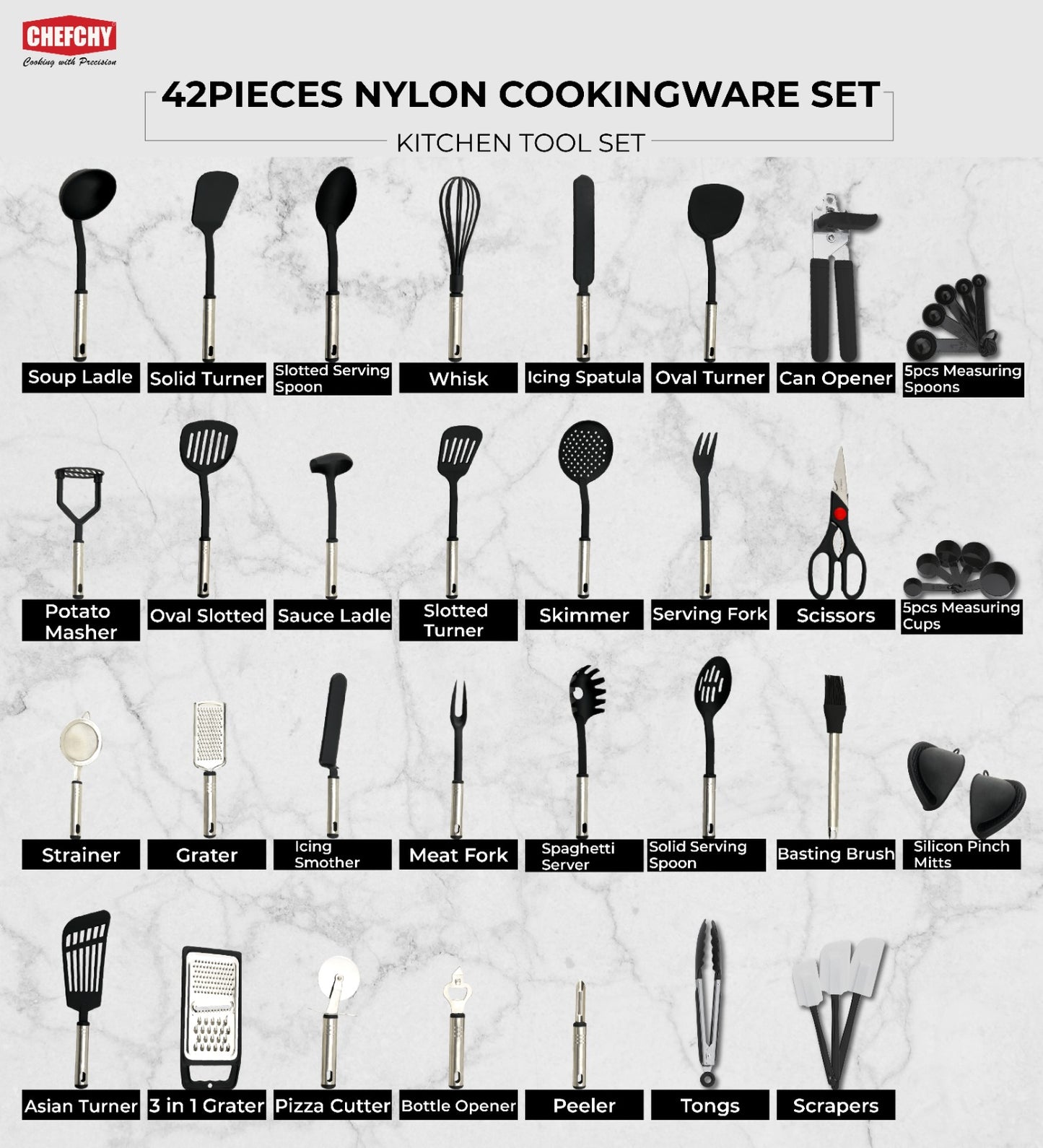 CHEFCHY
Cooking with Precision

42PIECES NYLON COOKINGWARE SET

KITCHEN TOOL SET

Soup Ladle

Solid Turner

Slotted Serving Spoon

Whisk

Icing Spatula

Oval Turner

Can Opener

5pcs Measuring Spoons

Potato Masher

Oval Slotted

Sauce Ladle

Slotted Turner

Skimmer

Serving Fork

Scissors

5pcs Measuring Cups

Strainer

Grater

Icing Smother

Meat Fork

Spaghetti Server

Solid Serving Spoon

Basting Brush

Silicon Pinch Mitts

Asian Turner

3 in 1 Grater

Pizza Cutter

Bottle Opener

Peeler

Tongs

Scrapers